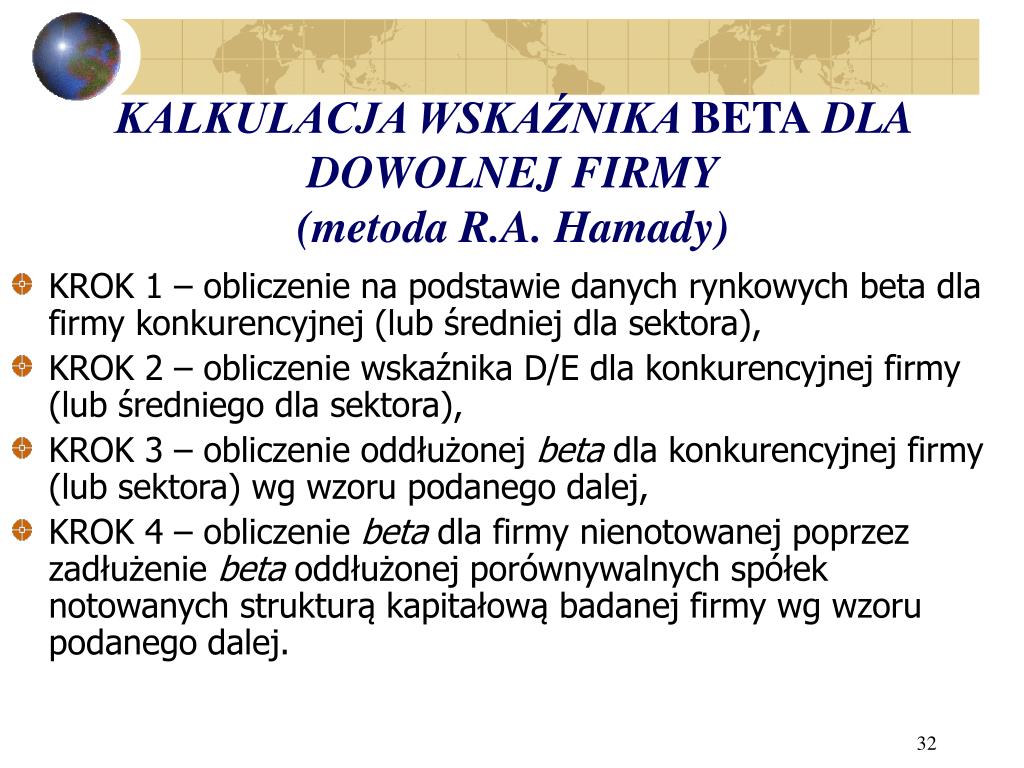 KALKULACJA WSKAŹNIKA BETA DLA DOWOLNEJ FIRMY
(metoda R.A. Hamady)

KROK 1 – obliczenie na podstawie danych rynkowych beta dla firmy konkurencyjnej (lub średniej dla sektora),

KROK 2 – obliczenie wskaźnika D/E dla konkurencyjnej firmy (lub średniego dla sektora),

KROK 3 – obliczenie oddłużonej beta dla konkurencyjnej firmy (lub sektora) wg wzoru podanego dalej,

KROK 4 – obliczenie beta dla firmy nienotowanej poprzez zadłużenie beta oddłużonej porównywalnych spółek notowanych strukturą kapitałową badanej firmy wg wzoru podanego dalej.

32